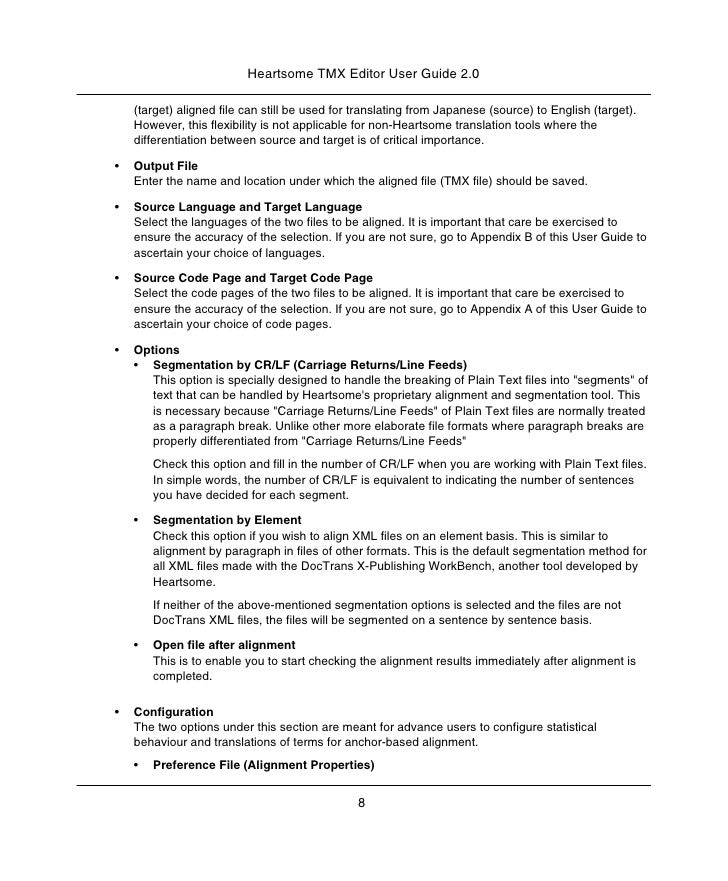 Heartsome TMX Editor User Guide 2.0

(target) aligned file can still be used for translating from Japanese (source) to English (target). However, this flexibility is not applicable for non-Heartsome translation tools where the differentiation between source and target is of critical importance.

• **Output File**
Enter the name and location under which the aligned file (TMX file) should be saved.

• **Source Language and Target Language**
Select the languages of the two files to be aligned. It is important that care be exercised to ensure the accuracy of the selection. If you are not sure, go to Appendix B of this User Guide to ascertain your choice of languages.

• **Source Code Page and Target Code Page**
Select the code pages of the two files to be aligned. It is important that care be exercised to ensure the accuracy of the selection. If you are not sure, go to Appendix A of this User Guide to ascertain your choice of code pages.

• **Options**
• **Segmentation by CR/LF (Carriage Returns/Line Feeds)**
This option is specially designed to handle the breaking of Plain Text files into "segments" of text that can be handled by Heartsome's proprietary alignment and segmentation tool. This is necessary because "Carriage Returns/Line Feeds" of Plain Text files are normally treated as a paragraph break. Unlike other more elaborate file formats where paragraph breaks are properly differentiated from "Carriage Returns/Line Feeds"

Check this option and fill in the number of CR/LF when you are working with Plain Text files. In simple words, the number of CR/LF is equivalent to indicating the number of sentences you have decided for each segment.

• **Segmentation by Element**
Check this option if you wish to align XML files on an element basis. This is similar to alignment by paragraph in files of other formats. This is the default segmentation method for all XML files made with the DocTrans X-Publishing WorkBench, another tool developed by Heartsome.

If neither of the above-mentioned segmentation options is selected and the files are not DocTrans XML files, the files will be segmented on a sentence by sentence basis.

• **Open file after alignment**
This is to enable you to start checking the alignment results immediately after alignment is completed.

• **Configuration**
The two options under this section are meant for advance users to configure statistical behaviour and translations of terms for anchor-based alignment.

• **Preference File (Alignment Properties)**

8